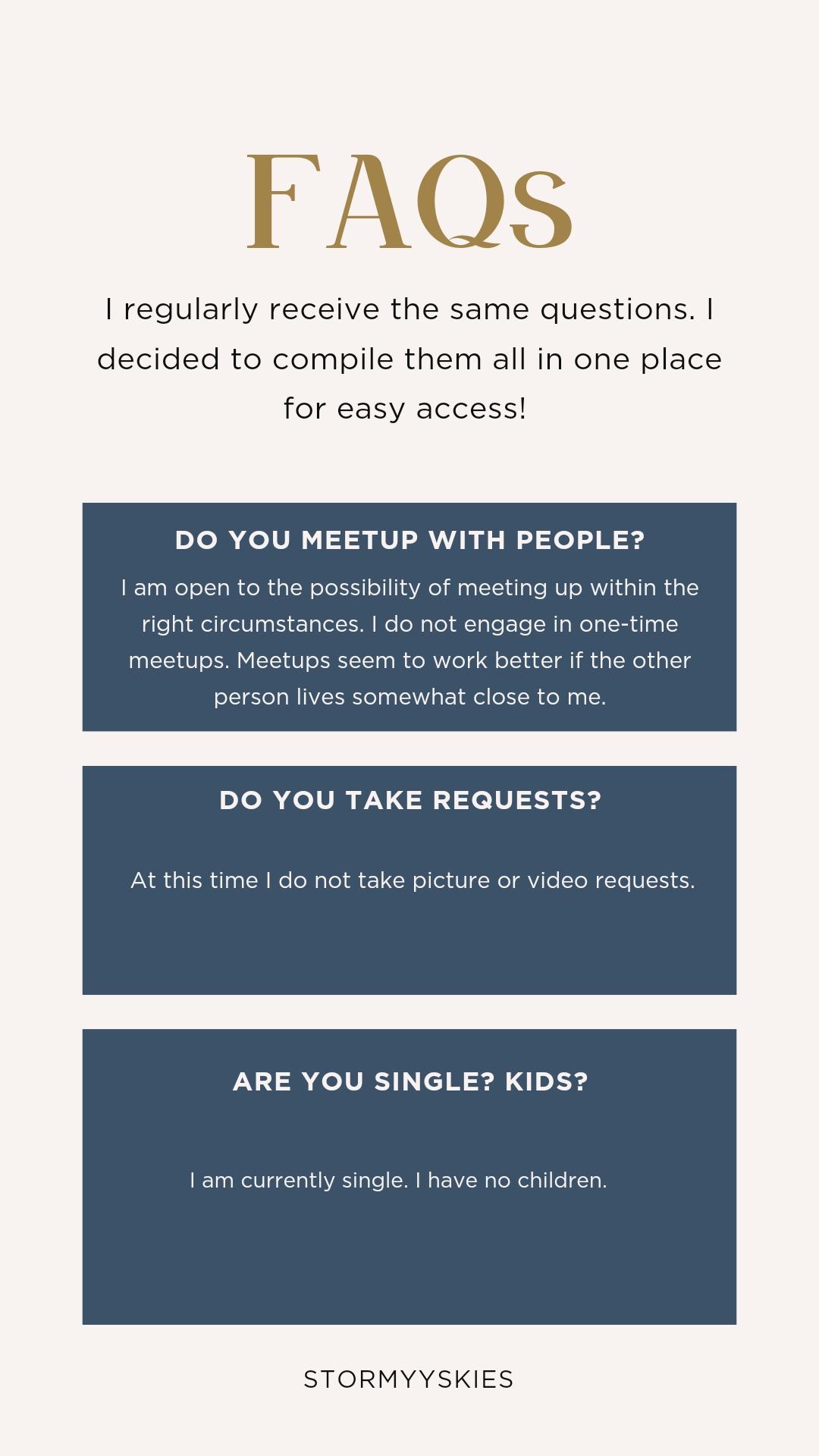 FAQs

I regularly receive the same questions. I decided to compile them all in one place for easy access!

DO YOU MEETUP WITH PEOPLE?

I am open to the possibility of meeting up within the right circumstances. I do not engage in one-time meetups. Meetups seem to work better if the other person lives somewhat close to me.

DO YOU TAKE REQUESTS?

At this time I do not take picture or video requests.

ARE YOU SINGLE? KIDS?

I am currently single. I have no children.

STORMYYSKIES